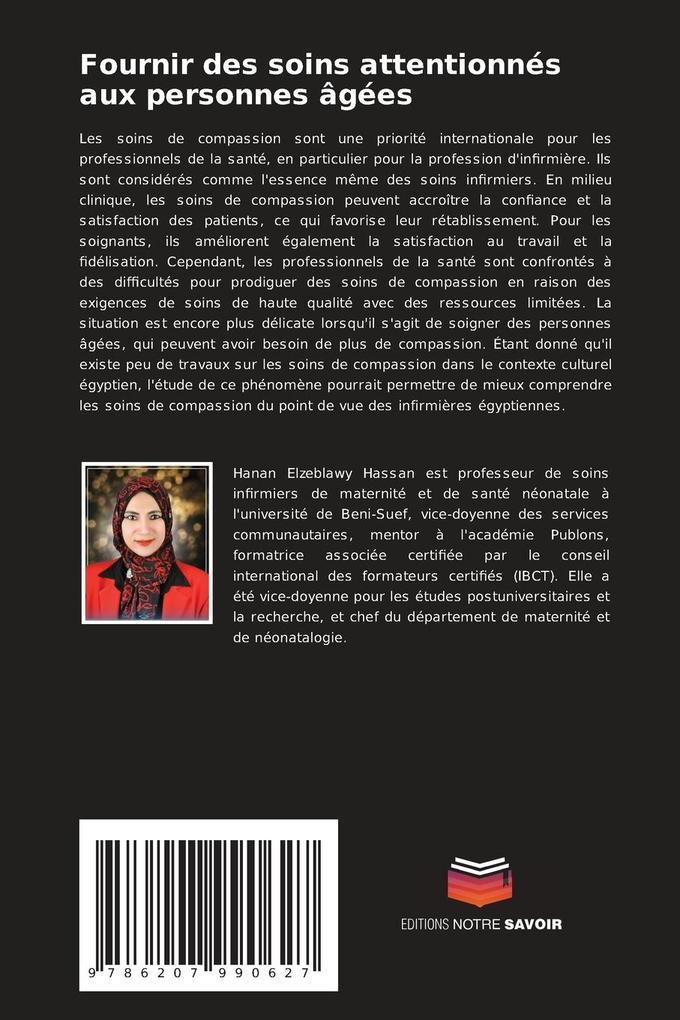 Fournir des soins attentionnés aux personnes âgées

Les soins de compassion sont une priorité internationale pour les professionnels de la santé, en particulier pour la profession d'infirmière. Ils sont considérés comme l'essence même des soins infirmiers. En milieu clinique, les soins de compassion peuvent accroître la confiance et la satisfaction des patients, ce qui favorise leur rétablissement. Pour les soignants, ils améliorent également la satisfaction au travail et la fidélisation. Cependant, les professionnels de la santé sont confrontés à des difficultés pour prodiguer des soins de compassion en raison des exigences de soins de haute qualité avec des ressources limitées. La situation est encore plus délicate lorsqu'il s'agit de soigner des personnes âgées, qui peuvent avoir besoin de plus de compassion. Étant donné qu'il existe peu de travaux sur les soins de compassion dans le contexte culturel égyptien, l'étude de ce phénomène pourrait permettre de mieux comprendre les soins de compassion du point de vue des infirmières égyptiennes.

Hanan Elzeblawy Hassan est professeur de soins infirmiers de maternité et de santé néonatale à l'université de Beni-Suef, vice-doyenne des services communautaires, mentor à l'académie Publons, formatrice associée certifiée par le conseil international des formateurs certifiés (IBCT). Elle a été vice-doyenne pour les études postuniversitaires et la recherche, et chef du département de maternité et de néonatalogie.

9 786207 990627

EDITIONS NOTRE SAVOIR